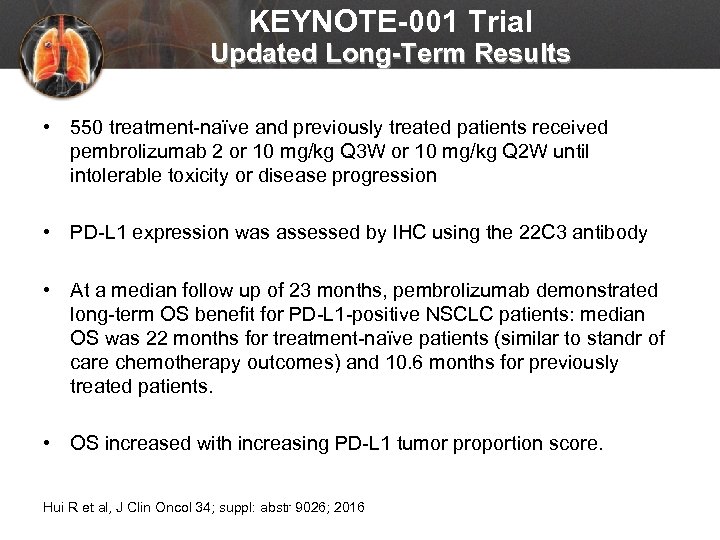 KEYNOTE-001 Trial
Updated Long-Term Results

• 550 treatment-naïve and previously treated patients received pembrolizumab 2 or 10 mg/kg Q3W or 10 mg/kg Q2W until intolerable toxicity or disease progression

• PD-L1 expression was assessed by IHC using the 22C3 antibody

• At a median follow up of 23 months, pembrolizumab demonstrated long-term OS benefit for PD-L1-positive NSCLC patients: median OS was 22 months for treatment-naïve patients (similar to standr of care chemotherapy outcomes) and 10.6 months for previously treated patients.

• OS increased with increasing PD-L1 tumor proportion score.

Hui R et al, J Clin Oncol 34; suppl: abstr 9026; 2016